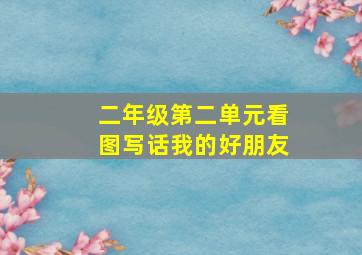 二年级第二单元看图写话我的好朋友